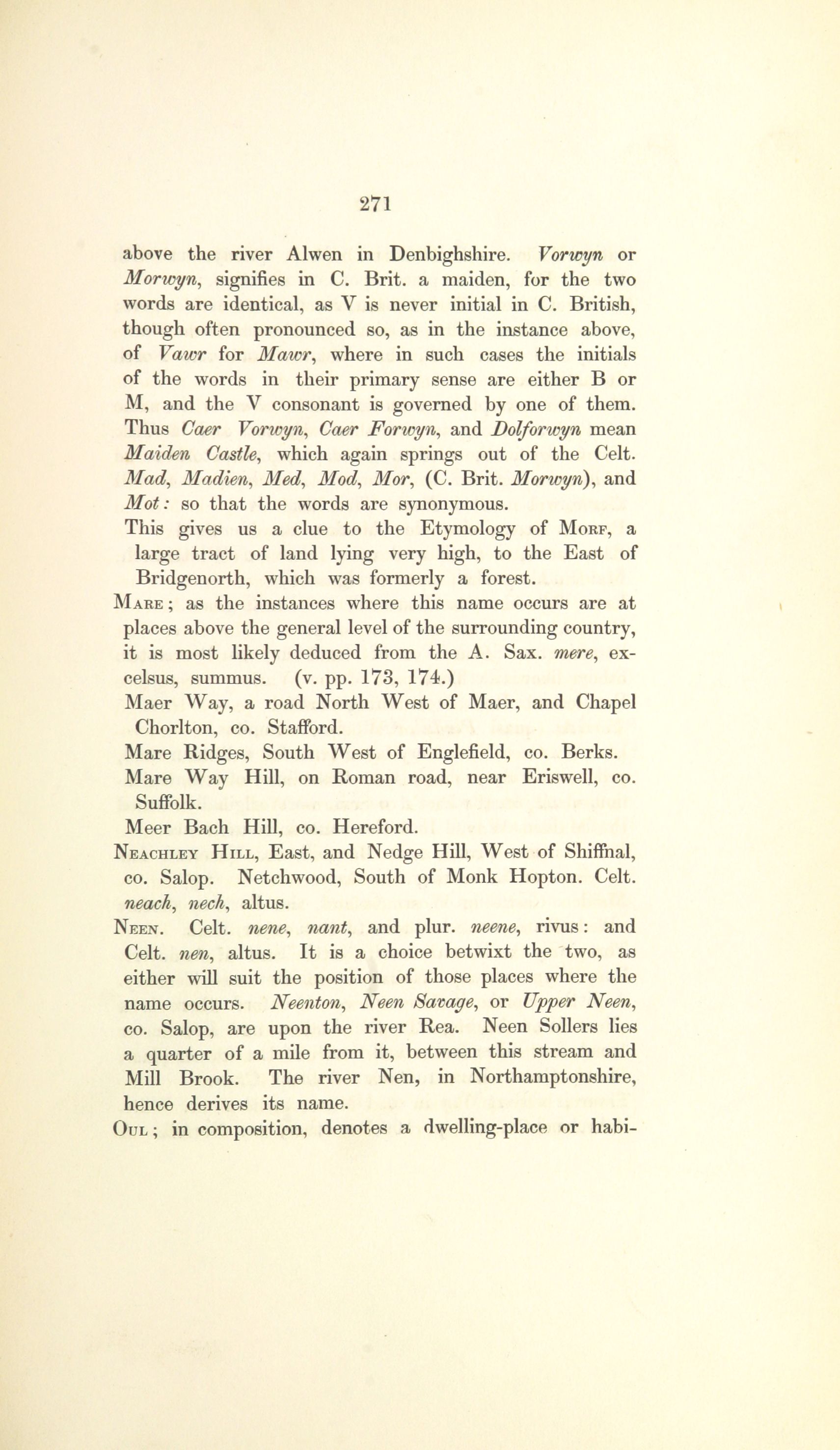 271

above the river Alwen in Denbighshire. Vorwyn or Morwyn, signifies in C. Brit. a maiden, for the two words are identical, as V is never initial in C. British, though often pronounced so, as in the instance above, of Vawr for Mawr, where in such cases the initials of the words in their primary sense are either B or M, and the V consonant is governed by one of them. Thus Caer Vorwyn, Caer Forwyn, and Dolforwyn mean Maiden Castle, which again springs out of the Celt. Mad, Madien, Med, Mod, Mor, (C. Brit. Morwyn), and Mot: so that the words are synonymous.

This gives us a clue to the Etymology of Morf, a large tract of land lying very high, to the East of Bridgenorth, which was formerly a forest.

Mare; as the instances where this name occurs are at places above the general level of the surrounding country, it is most likely deduced from the A. Sax. mere, excelsus, summus. (v. pp. 173, 174.)

Maer Way, a road North West of Maer, and Chapel Chorlton, co. Stafford.

Mare Ridges, South West of Englefield, co. Berks.

Mare Way Hill, on Roman road, near Eriswell, co. Suffolk.

Meer Bach Hill, co. Hereford.

Neachley Hill, East, and Nedge Hill, West of Shiffnal, co. Salop. Netchwood, South of Monk Hopton. Celt. neach, nech, altus.

Neen. Celt. nene, nant, and plur. neene, rivus: and Celt. nen, altus. It is a choice betwixt the two, as either will suit the position of those places where the name occurs. Neenton, Neen Savage, or Upper Neen, co. Salop, are upon the river Rea. Neen Sollers lies a quarter of a mile from it, between this stream and Mill Brook. The river Nen, in Northamptonshire, hence derives its name.

Oul; in composition, denotes a dwelling-place or habi-